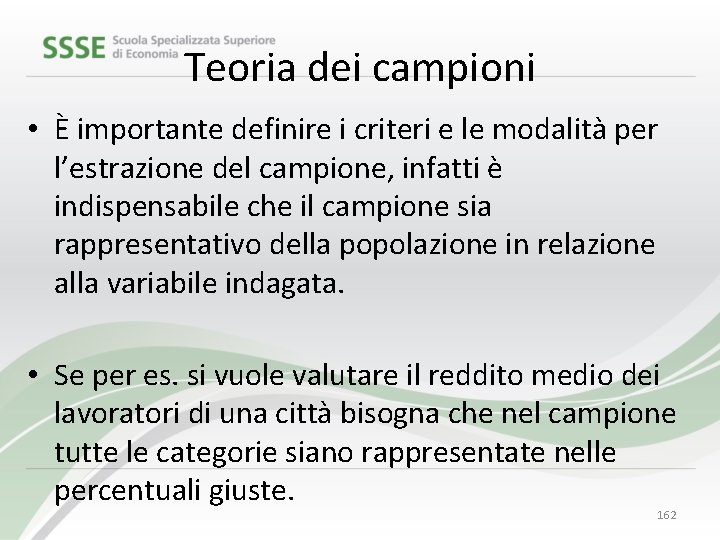 SSSE Scuola Specializzata Superiore di Economia

Teoria dei campioni

• È importante definire i criteri e le modalità per l'estrazione del campione, infatti è indispensabile che il campione sia rappresentativo della popolazione in relazione alla variabile indagata.

• Se per es. si vuole valutare il reddito medio dei lavoratori di una città bisogna che nel campione tutte le categorie siano rappresentate nelle percentuali giuste.

162